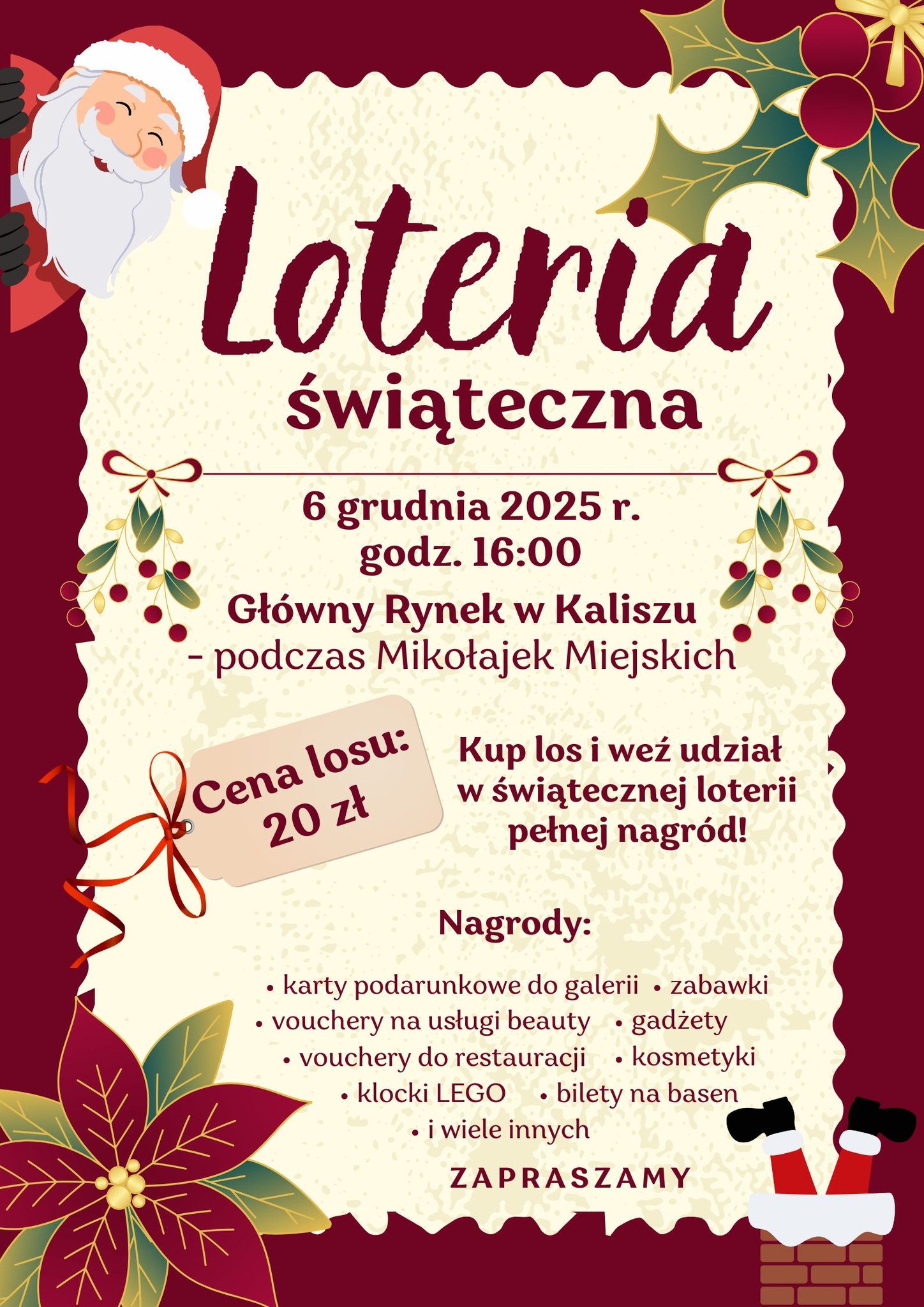 Loteria
świąteczna

6 grudnia 2025 r.
godz. 16:00

Główny Rynek w Kaliszu
- podczas Mikołajek Miejskich

Cena losu:
20 zł

Kup los i weź udział w świątecznej loterii pełnej nagród!

Nagrody:

• karty podarunkowe do galerii • zabawki
• vouchery na usługi beauty • gadżety
• vouchery do restauracji • kosmetyki
• klocki LEGO • bilety na basen
• i wiele innych

ZAPRASZAMY